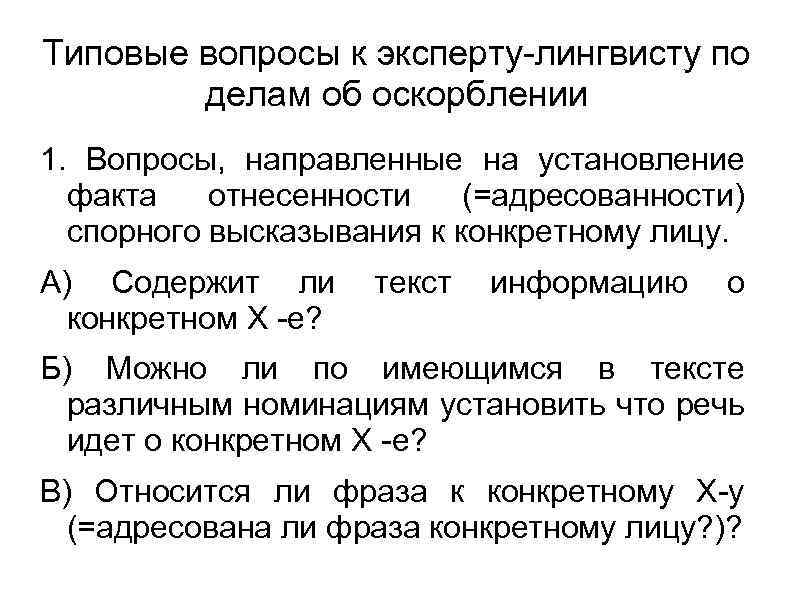 Типовые вопросы к эксперту-лингвисту по делам об оскорблении

1. Вопросы, направленные на установление факта отнесенности (=адресованности) спорного высказывания к конкретному лицу.

А) Содержит ли текст информацию о конкретном Х -е?

Б) Можно ли по имеющимся в тексте различным номинациям установить что речь идет о конкретном Х -е?

В) Относится ли фраза к конкретному Х-у (=адресована ли фраза конкретному лицу?)?